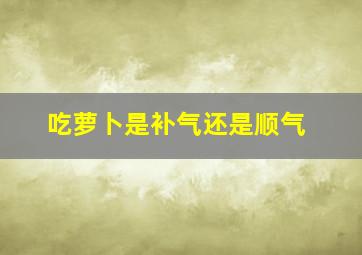 吃萝卜是补气还是顺气